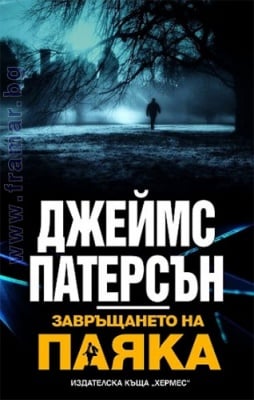 www.framar.bg

ДЖЕЙМС ПАТЕРСЪН

ЗАВРЪЩАНЕТО НА
ПАЯКА

ИЗДАТЕЛСКА КЪЩА „ХЕРМЕС“